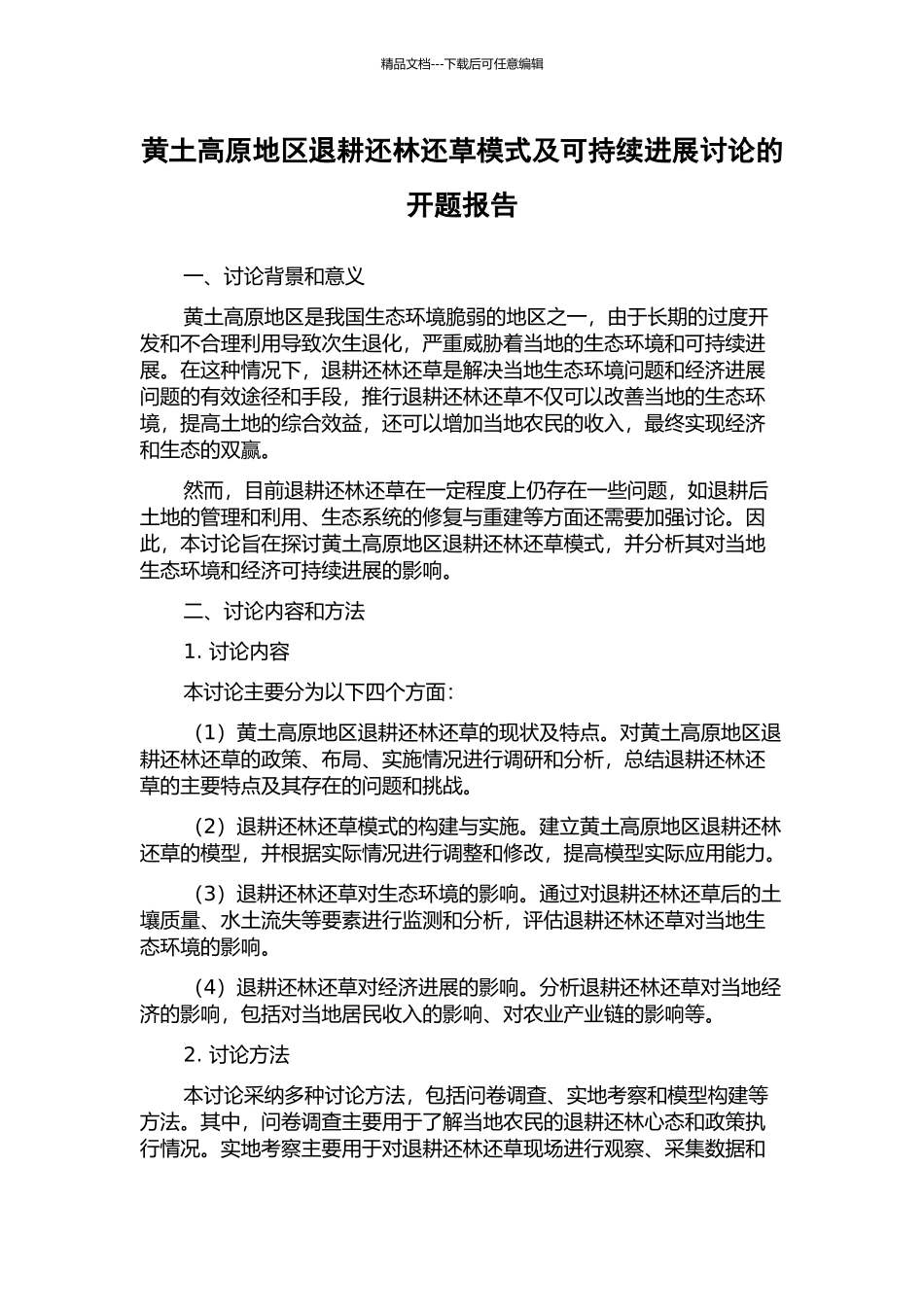 精品文档---下载后可任意编辑

黄土高原地区退耕还林还草模式及可持续进展讨论的开题报告

一、讨论背景和意义

黄土高原地区是我国生态环境脆弱的地区之一，由于长期的过度开发和不合理利用导致次生退化，严重威胁着当地的生态环境和可持续进展。在这种情况下，退耕还林还草是解决当地生态环境问题和经济进展问题的有效途径和手段，推行退耕还林还草不仅可以改善当地的生态环境，提高土地的综合效益，还可以增加当地农民的收入，最终实现经济和生态的双赢。

然而，目前退耕还林还草在一定程度上仍存在一些问题，如退耕后土地的管理和利用、生态系统的修复与重建等方面还需要加强讨论。因此，本讨论旨在探讨黄土高原地区退耕还林还草模式，并分析其对当地生态环境和经济可持续进展的影响。

二、讨论内容和方法

1. 讨论内容

本讨论主要分为以下四个方面：

（1）黄土高原地区退耕还林还草的现状及特点。对黄土高原地区退耕还林还草的政策、布局、实施情况进行调研和分析，总结退耕还林还草的主要特点及其存在的问题和挑战。

（2）退耕还林还草模式的构建与实施。建立黄土高原地区退耕还林还草的模型，并根据实际情况进行调整和修改，提高模型实际应用能力。

（3）退耕还林还草对生态环境的影响。通过对退耕还林还草后的土壤质量、水土流失等要素进行监测和分析，评估退耕还林还草对当地生态环境的影响。

（4）退耕还林还草对经济进展的影响。分析退耕还林还草对当地经济的影响，包括对当地居民收入的影响、对农业产业链的影响等。

2. 讨论方法

本讨论采纳多种讨论方法，包括问卷调查、实地考察和模型构建等方法。其中，问卷调查主要用于了解当地农民的退耕还林心态和政策执行情况。实地考察主要用于对退耕还林还草现场进行观察、采集数据和